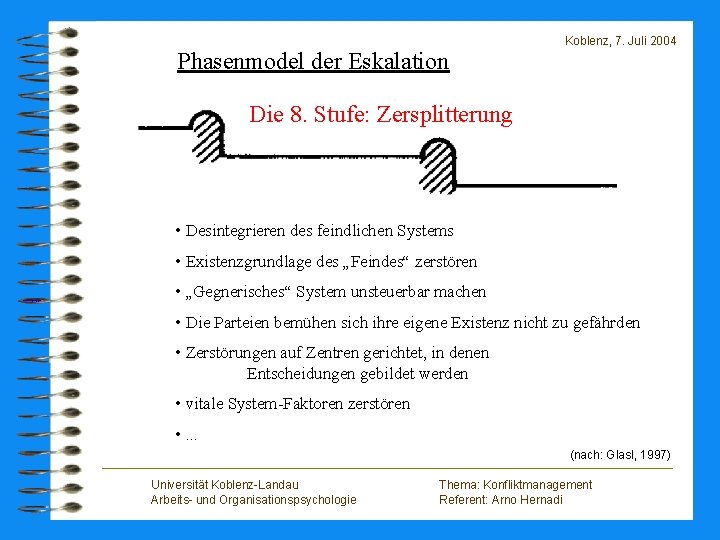 Koblenz, 7. Juli 2004

Phasenmodel der Eskalation

Die 8. Stufe: Zersplitterung

• Desintegrieren des feindlichen Systems

• Existenzgrundlage des „Feindes“ zerstören

• „Gegnerisches“ System unsteuerbar machen

• Die Parteien bemühen sich ihre eigene Existenz nicht zu gefährden

• Zerstörungen auf Zentren gerichtet, in denen Entscheidungen gebildet werden

• vitale System-Faktoren zerstören

• ...

(nach: Glasl, 1997)

Universität Koblenz-Landau
Arbeits- und Organisationspsychologie

Thema: Konfliktmanagement
Referent: Arno Hernadi